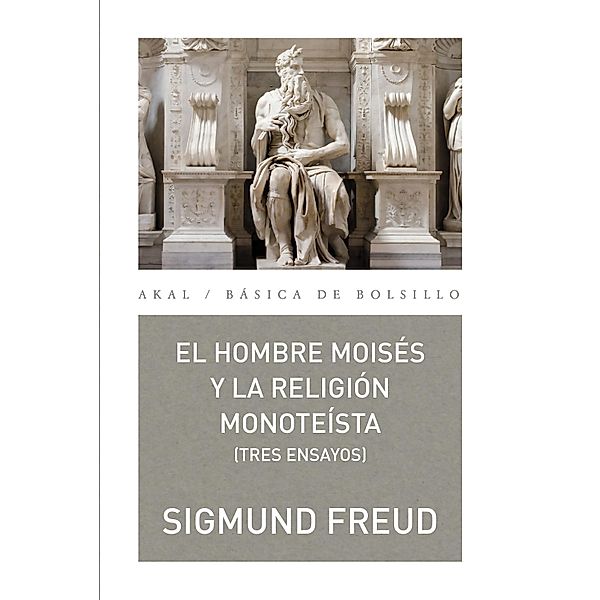 AKAL / BÁSICA DE BOLSILLO

EL HOMBRE MOISÉS Y LA RELIGIÓN MONOTEÍSTA
(TRES ENSAYOS)

SIGMUND FREUD